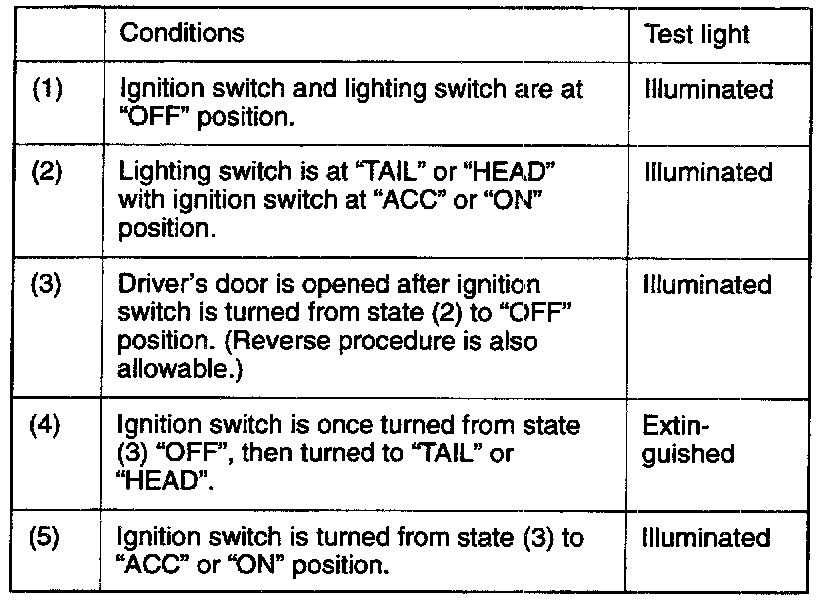 |  | Conditions | Test light |
|---|---|---|
| (1) | Ignition switch and lighting switch are at "OFF" position. | Illuminated |
| (2) | Lighting switch is at "TAIL" or "HEAD" with ignition switch at "ACC" or "ON" position. | Illuminated |
| (3) | Driver's door is opened after ignition switch is turned from state (2) to "OFF" position. (Reverse procedure is also allowable.) | Illuminated |
| (4) | Ignition switch is once turned from state (3) "OFF", then turned to "TAIL" or "HEAD". | Extinguished |
| (5) | Ignition switch is turned from state (3) to "ACC" or "ON" position. | Illuminated |